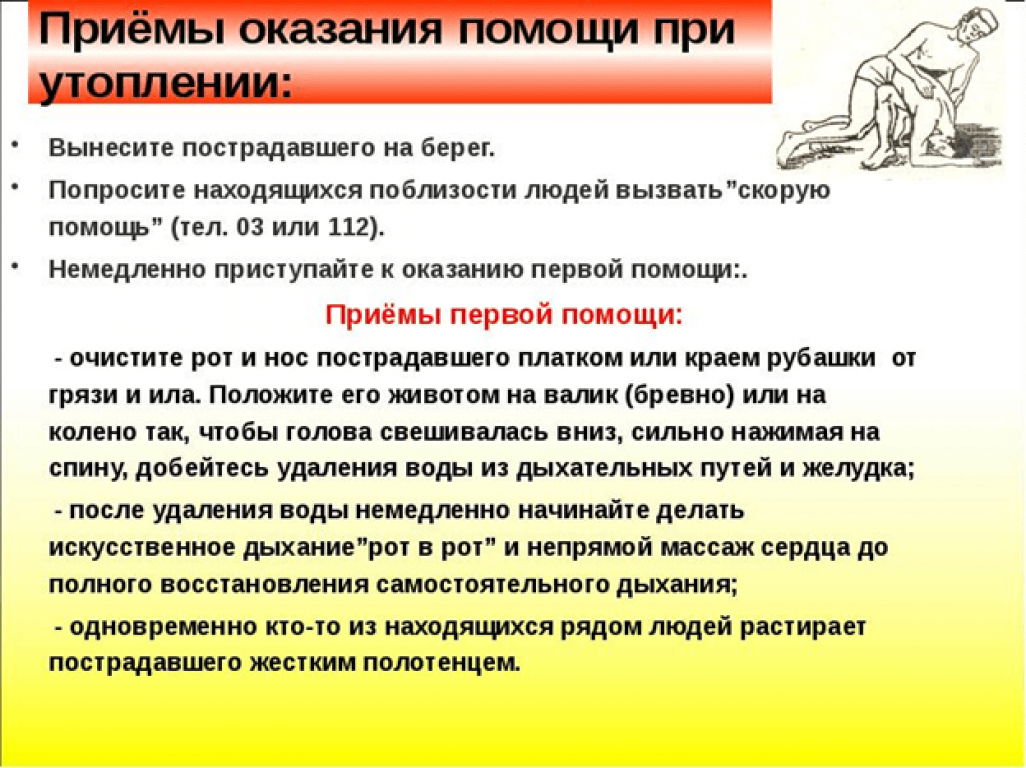 Приёмы оказания помощи при утоплении:

• Вынесите пострадавшего на берег.

• Попросите находящихся поблизости людей вызвать”скорую помощь” (тел. 03 или 112).

• Немедленно приступайте к оказанию первой помощи:.

Приёмы первой помощи:

- очистите рот и нос пострадавшего платком или краем рубашки от грязи и ила. Положите его животом на валик (бревно) или на колено так, чтобы голова свешивалась вниз, сильно нажимая на спину, добейтесь удаления воды из дыхательных путей и желудка;

- после удаления воды немедленно начинайте делать искусственное дыхание”рот в рот” и непрямой массаж сердца до полного восстановления самостоятельного дыхания;

- одновременно кто-то из находящихся рядом людей растирает пострадавшего жестким полотенцем.